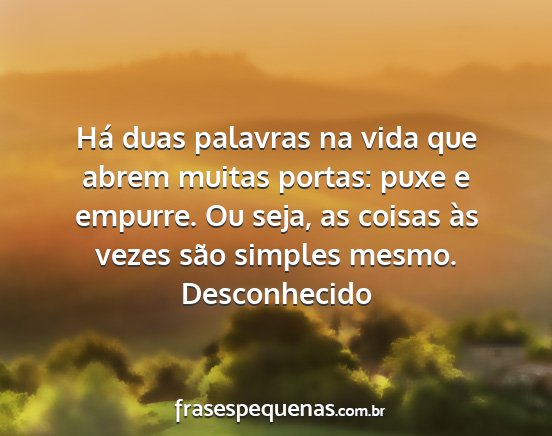 Há duas palavras na vida que abrem muitas portas: puxe e empurre. Ou seja, as coisas às vezes são simples mesmo.
Desconhecido

frasespequenas.com.br